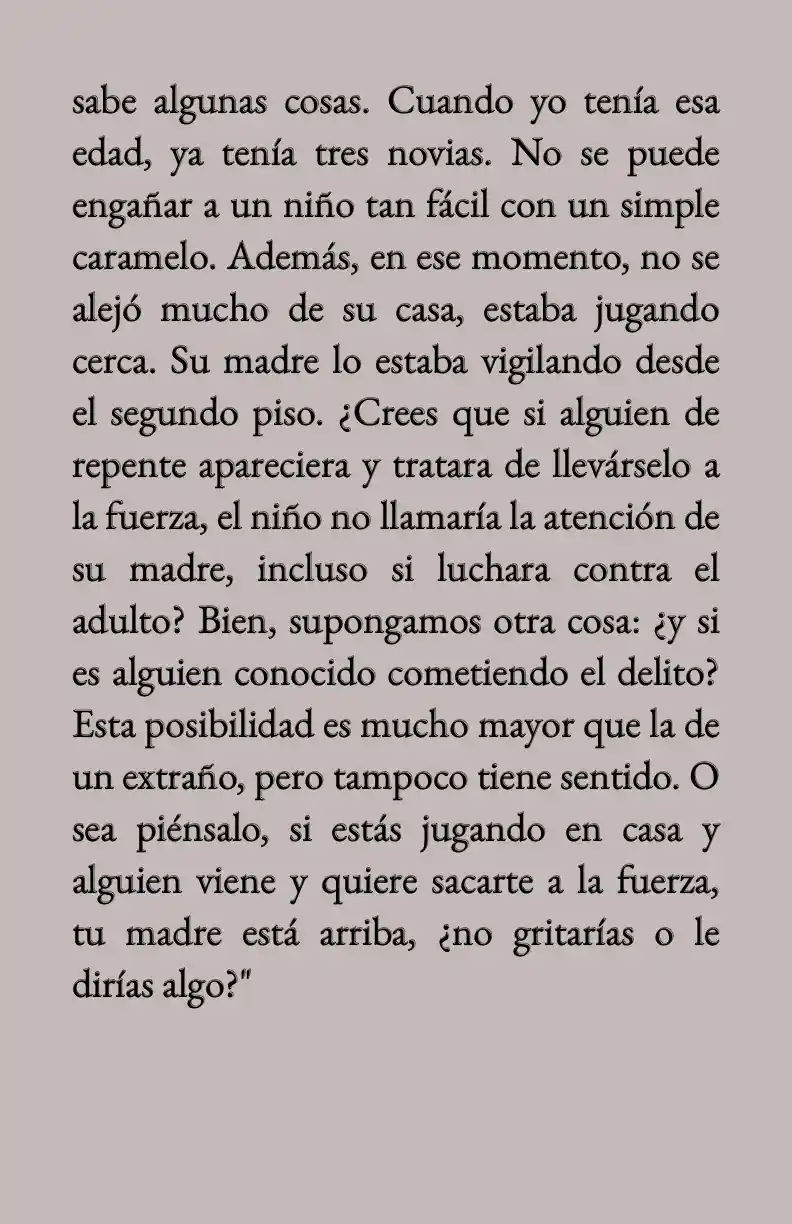 sabe algunas cosas. Cuando yo tenía esa edad, ya tenía tres novias. No se puede engañar a un niño tan fácil con un simple caramelo. Además, en ese momento, no se alejó mucho de su casa, estaba jugando cerca. Su madre lo estaba vigilando desde el segundo piso. ¿Crees que si alguien de repente apareciera y tratara de llevárselo a la fuerza, el niño no llamaría la atención de su madre, incluso si luchara contra el adulto? Bien, supongamos otra cosa: ¿y si es alguien conocido cometiendo el delito? Esta posibilidad es mucho mayor que la de un extraño, pero tampoco tiene sentido. O sea piénsalo, si estás jugando en casa y alguien viene y quiere sacarte a la fuerza, tu madre está arriba, ¿no gritarías o le dirías algo?"